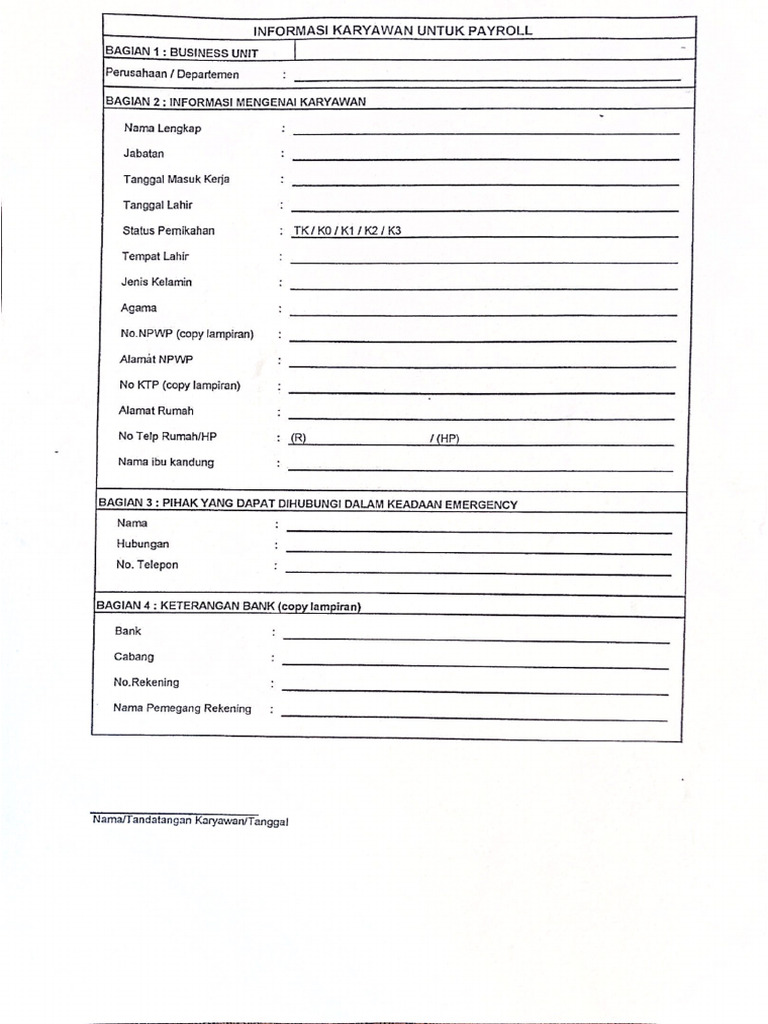 INFORMASI KARYAWAN UNTUK PAYROLL

BAGIAN 1 : BUSINESS UNIT

Perusahaan / Departemen :

BAGIAN 2 : INFORMASI MENGENAI KARYAWAN

Nama Lengkap :

Jabatan :

Tanggal Masuk Kerja :

Tanggal Lahir :

Status Pernikahan : TK / K0 / K1 / K2 / K3

Tempat Lahir :

Jenis Kelamin :

Agama :

No.NPWP (copy lampiran) :

Alamat NPWP :

No KTP (copy lampiran) :

Alamat Rumah :

No Telp Rumah/HP : (R) / (HP)

Nama ibu kandung :

BAGIAN 3 : PIHAK YANG DAPAT DIHUBUNGI DALAM KEADAAN EMERGENCY

Nama :

Hubungan :

No. Telepon :

BAGIAN 4 : KETERANGAN BANK (copy lampiran)

Bank :

Cabang :

No.Rekening :

Nama Pemegang Rekening :

Nama/Tandatangan Karyawan/Tanggal